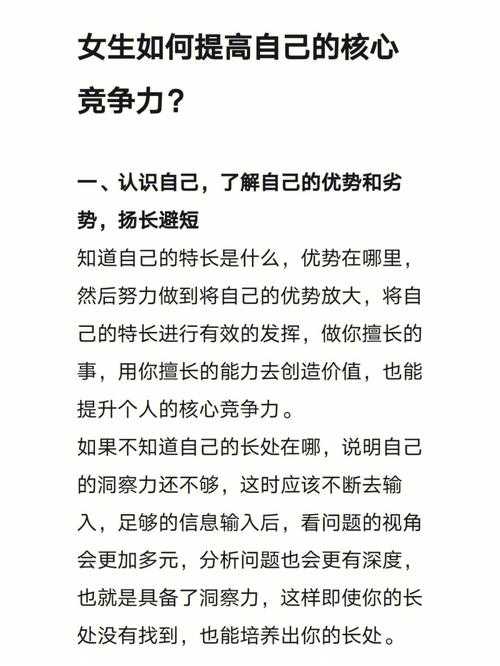 女生如何提高自己的核心竞争力？

一、认识自己，了解自己的优势和劣势，扬长避短

知道自己的特长是什么，优势在哪里，然后努力做到将自己的优势放大，将自己的特长进行有效的发挥，做你擅长的事，用你擅长的能力去创造价值，也能提升个人的核心竞争力。

如果不知道自己的长处在哪，说明自己的洞察力还不够，这时应该不断去输入，足够的信息输入后，看问题的视角会更加多元，分析问题也会更有深度，也就是具备了洞察力，这样即使你的长处没有找到，也能培养出你的长处。